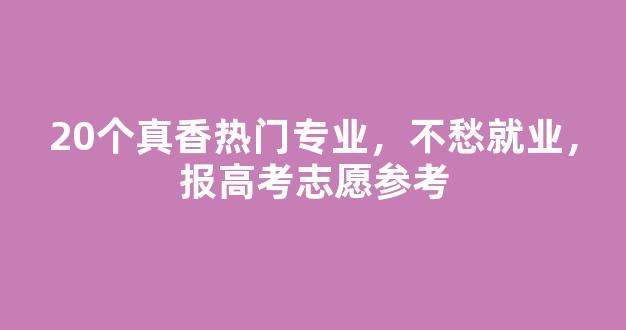 20个真香热门专业，不愁就业，报高考志愿参考